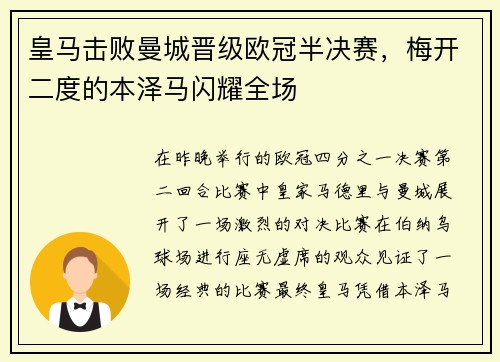 皇马击败曼城晋级欧冠半决赛，梅开二度的本泽马闪耀全场

在昨晚举行的欧冠四分之一决赛第二回合比赛中皇家马德里与曼城展开了一场激烈的对决比赛在伯纳乌球场进行座无虚席的观众见证了一场经典的比赛最终皇马凭借本泽马